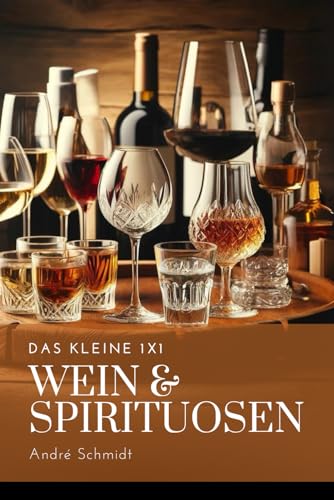 DAS KLEINE 1X1

WEIN & SPIRITUOSEN

André Schmidt